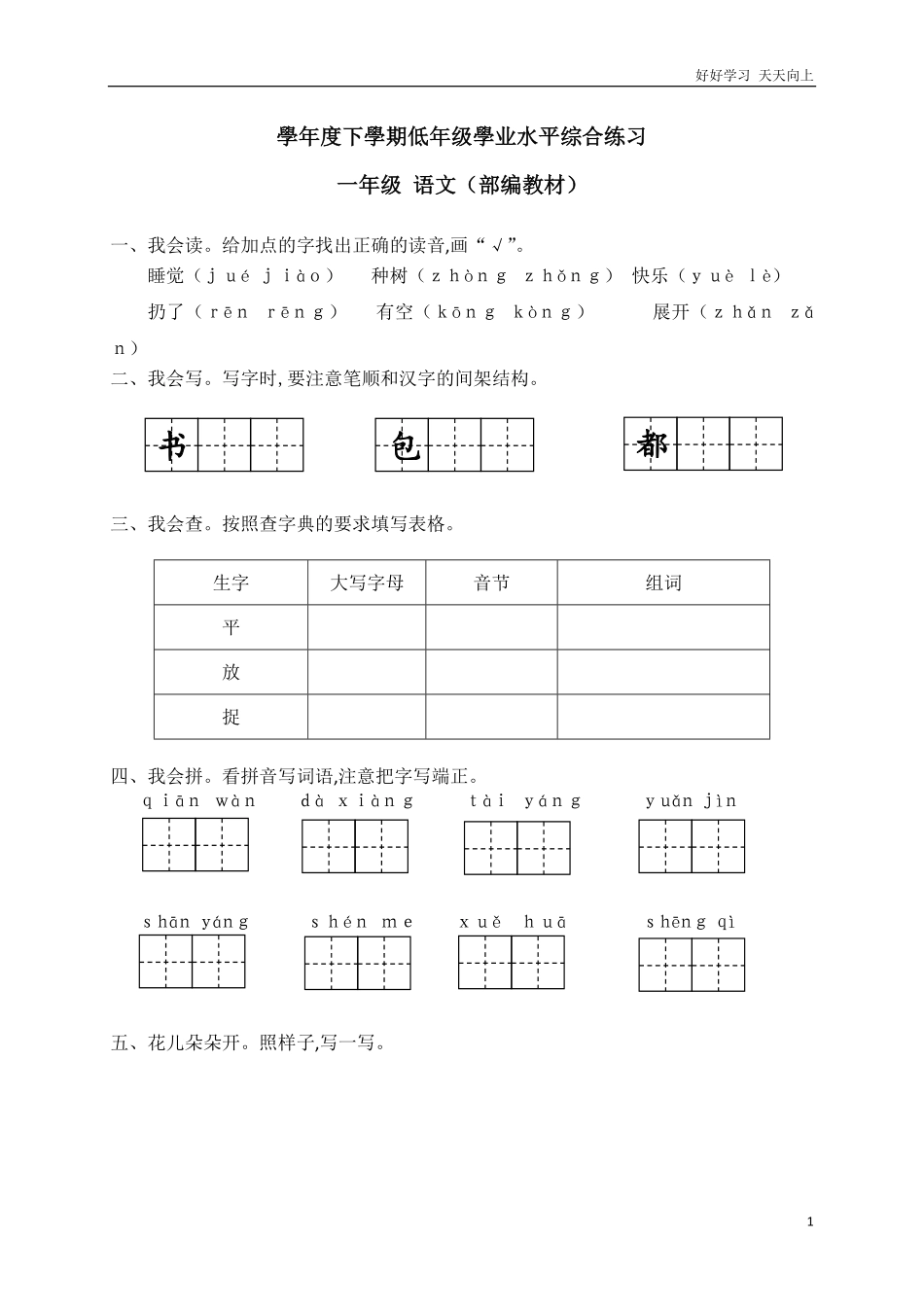 好好学习 天天向上

學年度下學期低年级學业水平综合练习

一年级 语文（部编教材）

一、我会读。给加点的字找出正确的读音,画“√”。

睡觉（jué jiào） 种树（zhòng zhǒng） 快乐（yuè lè）

扔了（rēn rēng） 有空（kōng kòng） 展开（zhǎn zǎn）

二、我会写。写字时,要注意笔顺和汉字的间架结构。

书 包 都

三、我会查。按照查字典的要求填写表格。

| 生字 | 大写字母 | 音节 | 组词 |
|---|---|---|---|
| 平 | | | |
| 放 | | | |
| 捉 | | | |

四、我会拼。看拼音写词语,注意把字写端正。

qiān wàn dà xiàng tài yáng yuǎn jìn

shān yáng shén me xuě huā shēng qì

五、花儿朵朵开。照样子,写一写。

1